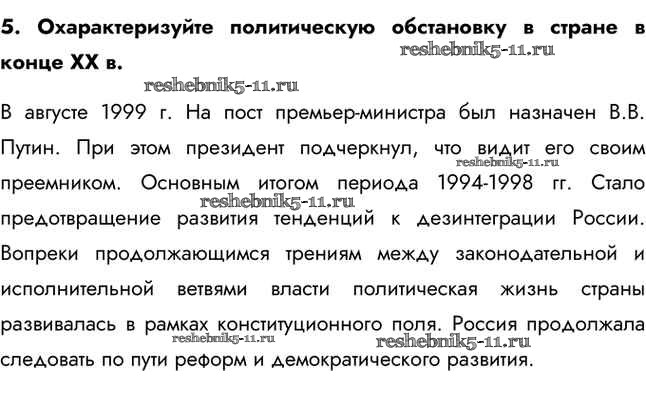 5. Охарактеризуйте политическую обстановку в стране в конце XX в.

reshebnik5-11.ru

reshebnik5-11.ru

В августе 1999 г. На пост премьер-министра был назначен В.В. Путин. При этом президент подчеркнул, что видит его своим преемником. Основным итогом периода 1994-1998 гг. Стало предотвращение развития тенденций к дезинтеграции России. Вопреки продолжающимся трениям между законодательной и исполнительной ветвями власти политическая жизнь страны развивалась в рамках конституционного поля. Россия продолжала следовать по пути реформ и демократического развития.

reshebnik5-11.ru

reshebnik5-11.ru

reshebnik5-11.ru

reshebnik5-11.ru